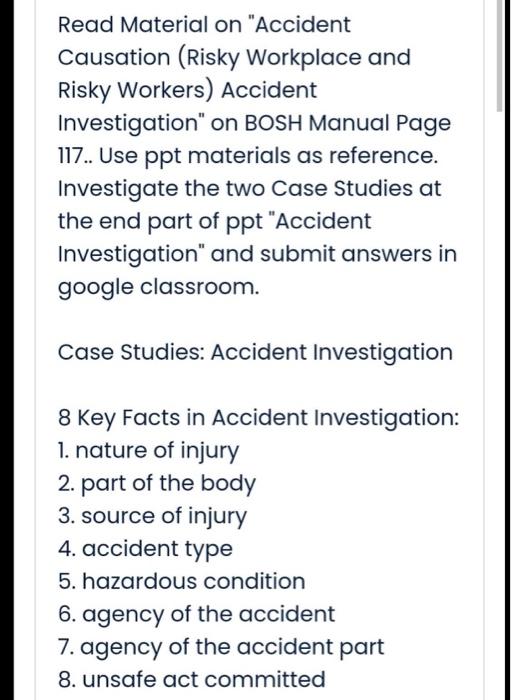 Read Material on "Accident Causation (Risky Workplace and Risky Workers) Accident Investigation" on BOSH Manual Page 117.. Use ppt materials as reference. Investigate the two Case Studies at the end part of ppt "Accident Investigation" and submit answers in google classroom.

Case Studies: Accident Investigation

8 Key Facts in Accident Investigation:
1. nature of injury
2. part of the body
3. source of injury
4. accident type
5. hazardous condition
6. agency of the accident
7. agency of the accident part
8. unsafe act committed